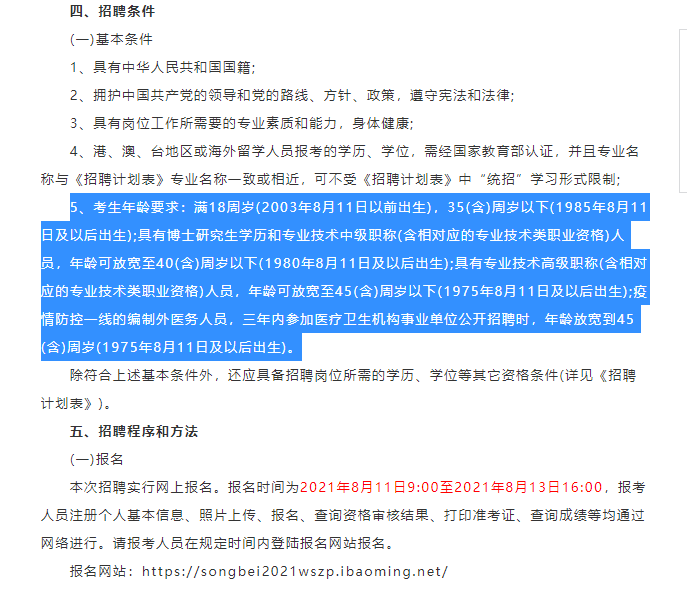 四、招聘条件

(一)基本条件

1、具有中华人民共和国国籍;

2、拥护中国共产党的领导和党的路线、方针、政策，遵守宪法和法律;

3、具有岗位工作所需要的专业素质和能力，身体健康;

4、港、澳、台地区或海外留学人员报考的学历、学位，需经国家教育部认证，并且专业名称与《招聘计划表》专业名称一致或相近，可不受《招聘计划表》中“统招”学习形式限制;

5、考生年龄要求：满18周岁(2003年8月11日以前出生)，35(含)周岁以下(1985年8月11日及以后出生);具有博士研究生学历和专业技术中级职称(含相对应的专业技术类职业资格)人员，年龄可放宽至40(含)周岁以下(1980年8月11日及以后出生);具有专业技术高级职称(含相对应的专业技术类职业资格)人员，年龄可放宽至45(含)周岁以下(1975年8月11日及以后出生);疫情防控一线的编制外医务人员，三年内参加医疗卫生机构事业单位公开招聘时，年龄放宽到45(含)周岁(1975年8月11日及以后出生)。

除符合上述基本条件外，还应具备招聘岗位所需的学历、学位等其它资格条件(详见《招聘计划表》)。

五、招聘程序和方法

(一)报名

本次招聘实行网上报名。报名时间为2021年8月11日9:00至2021年8月13日16:00，报考人员注册个人基本信息、照片上传、报名、查询资格审核结果、打印准考证、查询成绩等均通过网络进行。请报考人员在规定时间内登陆报名网站报名。

报名网站：https://songbei2021wszp.ibaoming.net/